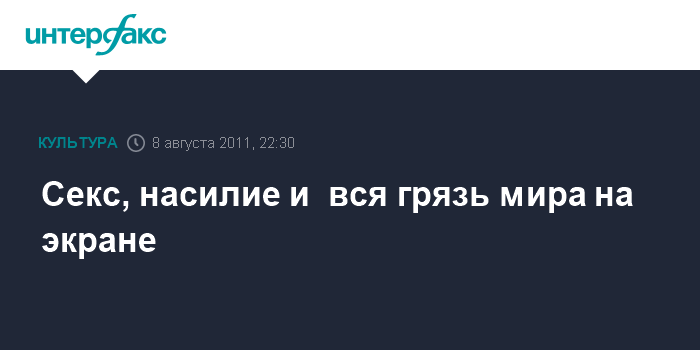 интерфакс

КУЛЬТУРА 8 августа 2011, 22:30

Секс, насилие и вся грязь мира на экране